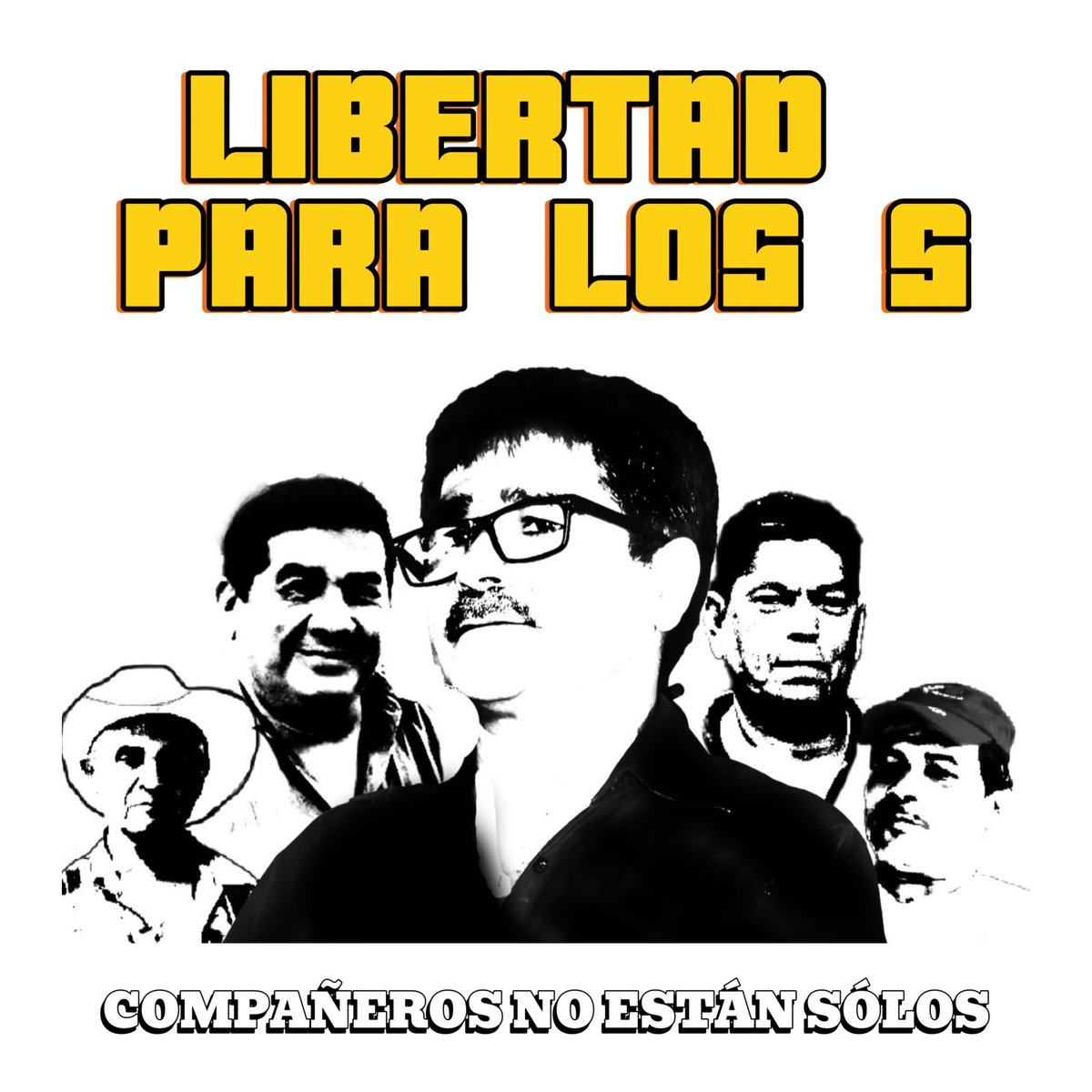 LIBERTAD
PARA LOS 5

COMPAÑEROS NO ESTÁN SÓLOS